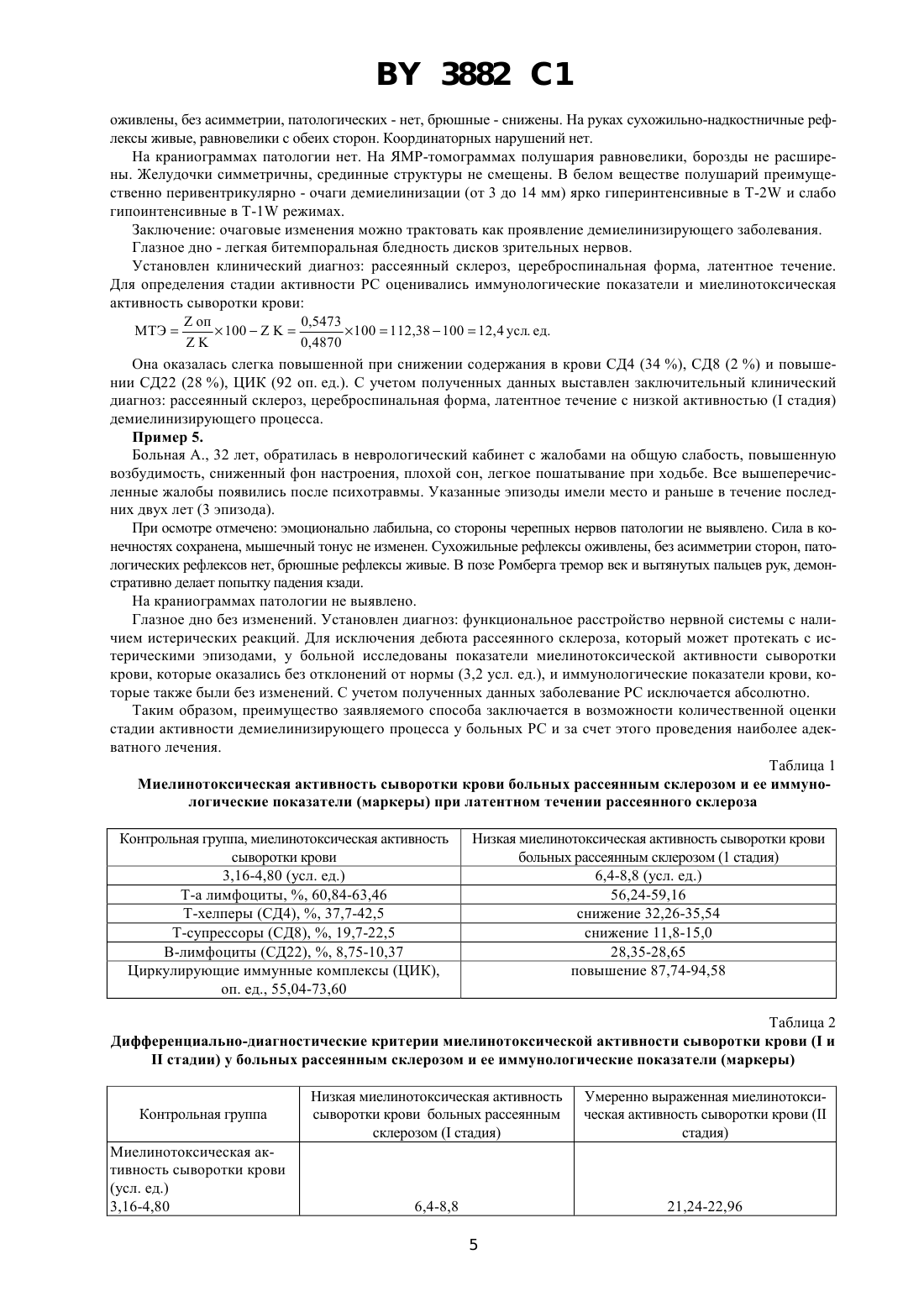 BY 3882 C1

оживлены, без асимметрии, патологических - нет, брюшные - снижены. На руках сухожильно-надкостничные рефлексы живые, равновелики с обеих сторон. Координаторных нарушений нет.

На краниограммах патологии нет. На ЯМР-томограммах полушария равновелики, борозды не расширены. Желудочки симметричны, срединные структуры не смещены. В белом веществе полушарий преимущественно перивентрикулярно - очаги демиелинизации (от 3 до 14 мм) ярко гиперинтенсивные в T-2W и слабо гипоинтенсивные в T-1W режимах.

Заключение: очаговые изменения можно трактовать как проявление демиелинизирующего заболевания.

Глазное дно - легкая битемпоральная бледность дисков зрительных нервов.

Установлен клинический диагноз: рассеянный склероз, цереброспинальная форма, латентное течение. Для определения стадии активности РС оценивались иммунологические показатели и миелинотоксическая активность сыворотки крови:

$МТЭ = \frac{Z\ оп}{Z\ K} \times 100 - Z\ K = \frac{0,5473}{0,4870} \times 100 = 112,38 - 100 = 12,4$ усл. ед.

Она оказалась слегка повышенной при снижении содержания в крови СД4 (34 %), СД8 (2 %) и повышении СД22 (28 %), ЦИК (92 оп. ед.). С учетом полученных данных выставлен заключительный клинический диагноз: рассеянный склероз, цереброспинальная форма, латентное течение с низкой активностью (I стадия) демиелинизирующего процесса.

Пример 5.

Больная А., 32 лет, обратилась в неврологический кабинет с жалобами на общую слабость, повышенную возбудимость, сниженный фон настроения, плохой сон, легкое пошатывание при ходьбе. Все вышеперечисленные жалобы появились после психотравмы. Указанные эпизоды имели место и раньше в течение последних двух лет (3 эпизода).

При осмотре отмечено: эмоционально лабильна, со стороны черепных нервов патологии не выявлено. Сила в конечностях сохранена, мышечный тонус не изменен. Сухожильные рефлексы оживлены, без асимметрии сторон, патологических рефлексов нет, брюшные рефлексы живые. В позе Ромберга тремор век и вытянутых пальцев рук, демонстративно делает попытку падения кзади.

На краниограммах патологии не выявлено.

Глазное дно без изменений. Установлен диагноз: функциональное расстройство нервной системы с наличием истерических реакций. Для исключения дебюта рассеянного склероза, который может протекать с истерическими эпизодами, у больной исследованы показатели миелинотоксической активности сыворотки крови, которые оказались без отклонений от нормы (3,2 усл. ед.), и иммунологические показатели крови, которые также были без изменений. С учетом полученных данных заболевание РС исключается абсолютно.

Таким образом, преимущество заявляемого способа заключается в возможности количественной оценки стадии активности демиелинизирующего процесса у больных РС и за счет этого проведения наиболее адекватного лечения.

Таблица 1

Миелинотоксическая активность сыворотки крови больных рассеянным склерозом и ее иммунологические показатели (маркеры) при латентном течении рассеянного склероза

| Контрольная группа, миелинотоксическая активность сыворотки крови | Низкая миелинотоксическая активность сыворотки крови больных рассеянным склерозом (1 стадия) |
|---|---|
| 3,16-4,80 (усл. ед.) | 6,4-8,8 (усл. ед.) |
| Т-а лимфоциты, %, 60,84-63,46 | 56,24-59,16 |
| Т-хелперы (СД4), %, 37,7-42,5 | снижение 32,26-35,54 |
| Т-супрессоры (СД8), %, 19,7-22,5 | снижение 11,8-15,0 |
| В-лимфоциты (СД22), %, 8,75-10,37 | 28,35-28,65 |
| Циркулирующие иммунные комплексы (ЦИК), оп. ед., 55,04-73,60 | повышение 87,74-94,58 |

Таблица 2

Дифференциально-диагностические критерии миелинотоксической активности сыворотки крови (I и II стадии) у больных рассеянным склерозом и ее иммунологические показатели (маркеры)

| Контрольная группа | Низкая миелинотоксическая активность сыворотки крови больных рассеянным склерозом (I стадия) | Умеренно выраженная миелинотоксическая активность сыворотки крови (II стадия) |
|---|---|---|
| Миелинотоксическая активность сыворотки крови (усл. ед.) 3,16-4,80 | 6,4-8,8 | 21,24-22,96 |

5